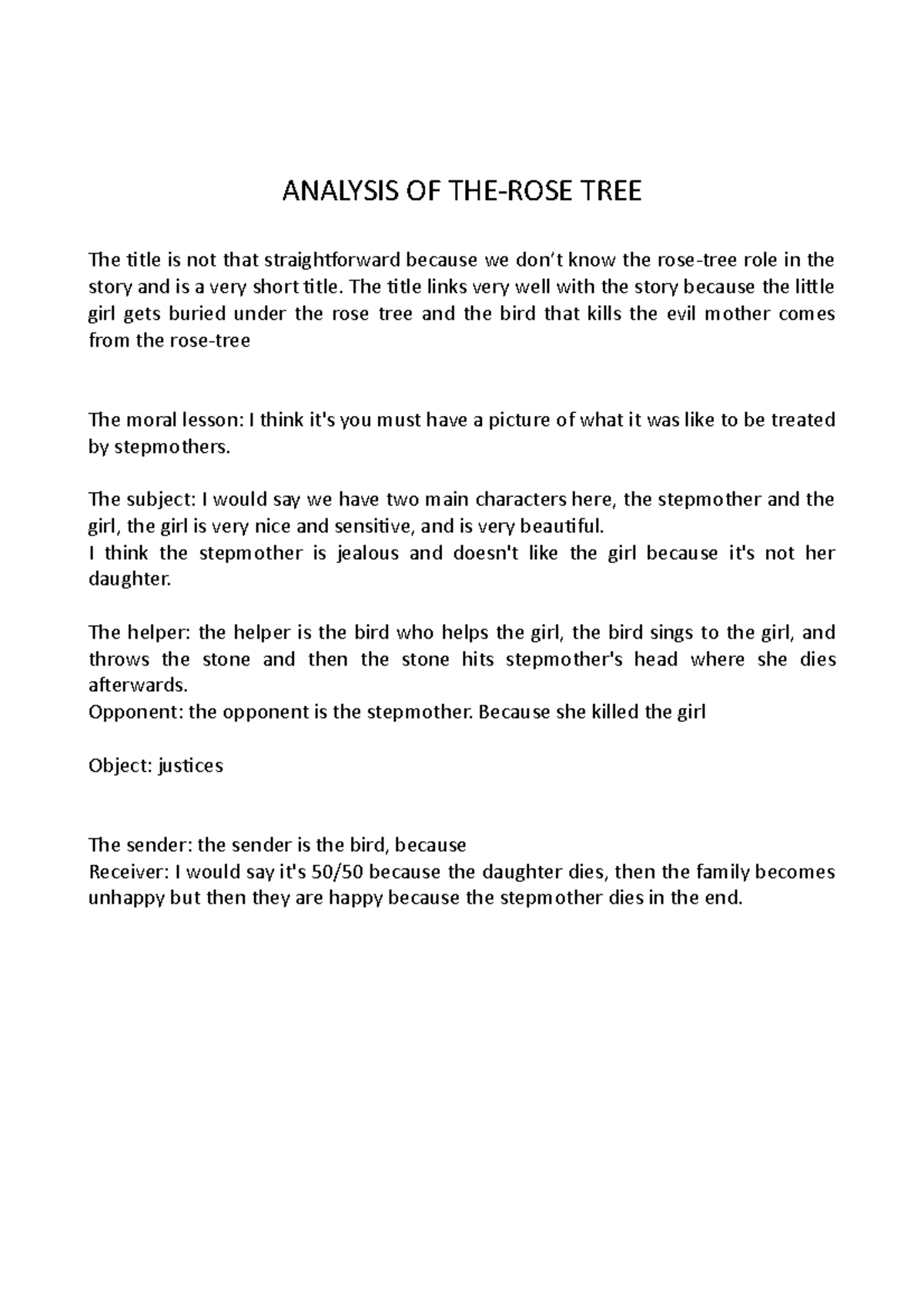 ANALYSIS OF THE-ROSE TREE

The title is not that straightforward because we don't know the rose-tree role in the story and is a very short title. The title links very well with the story because the little girl gets buried under the rose tree and the bird that kills the evil mother comes from the rose-tree

The moral lesson: I think it's you must have a picture of what it was like to be treated by stepmothers.

The subject: I would say we have two main characters here, the stepmother and the girl, the girl is very nice and sensitive, and is very beautiful.
I think the stepmother is jealous and doesn't like the girl because it's not her daughter.

The helper: the helper is the bird who helps the girl, the bird sings to the girl, and throws the stone and then the stone hits stepmother's head where she dies afterwards.
Opponent: the opponent is the stepmother. Because she killed the girl

Object: justices

The sender: the sender is the bird, because
Receiver: I would say it's 50/50 because the daughter dies, then the family becomes unhappy but then they are happy because the stepmother dies in the end.